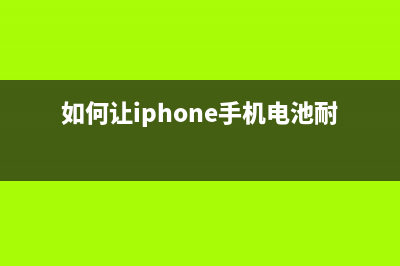 如何让iphone手机电池耐